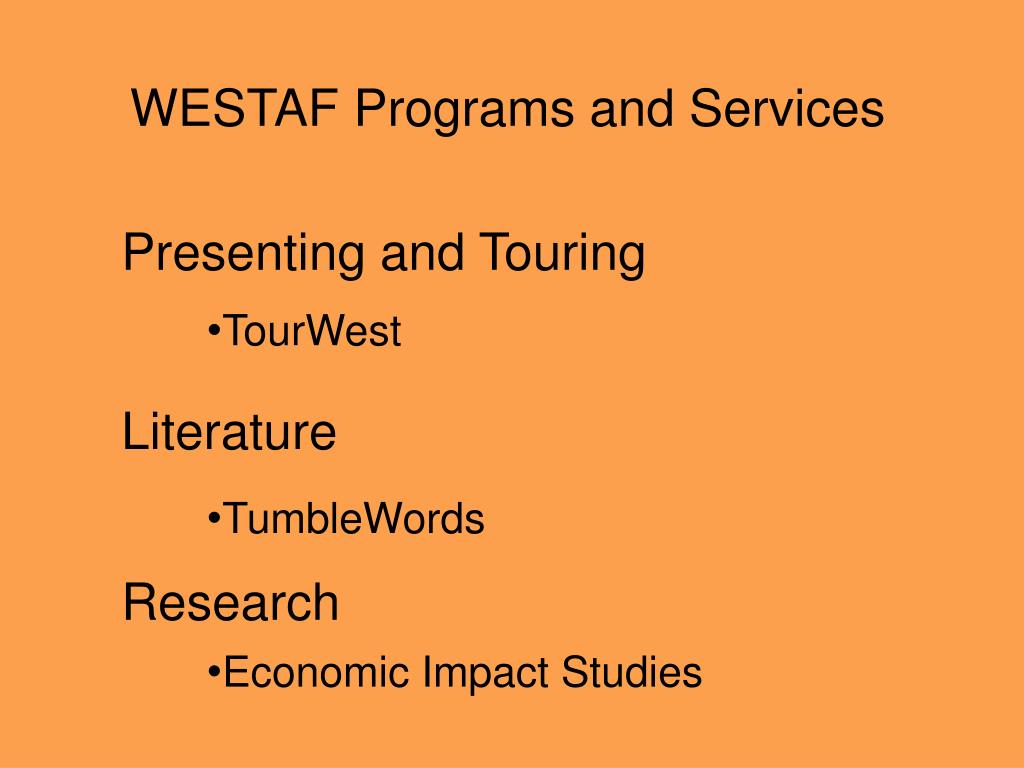 WESTAF Programs and Services

Presenting and Touring

•TourWest

Literature

•TumbleWords

Research

•Economic Impact Studies